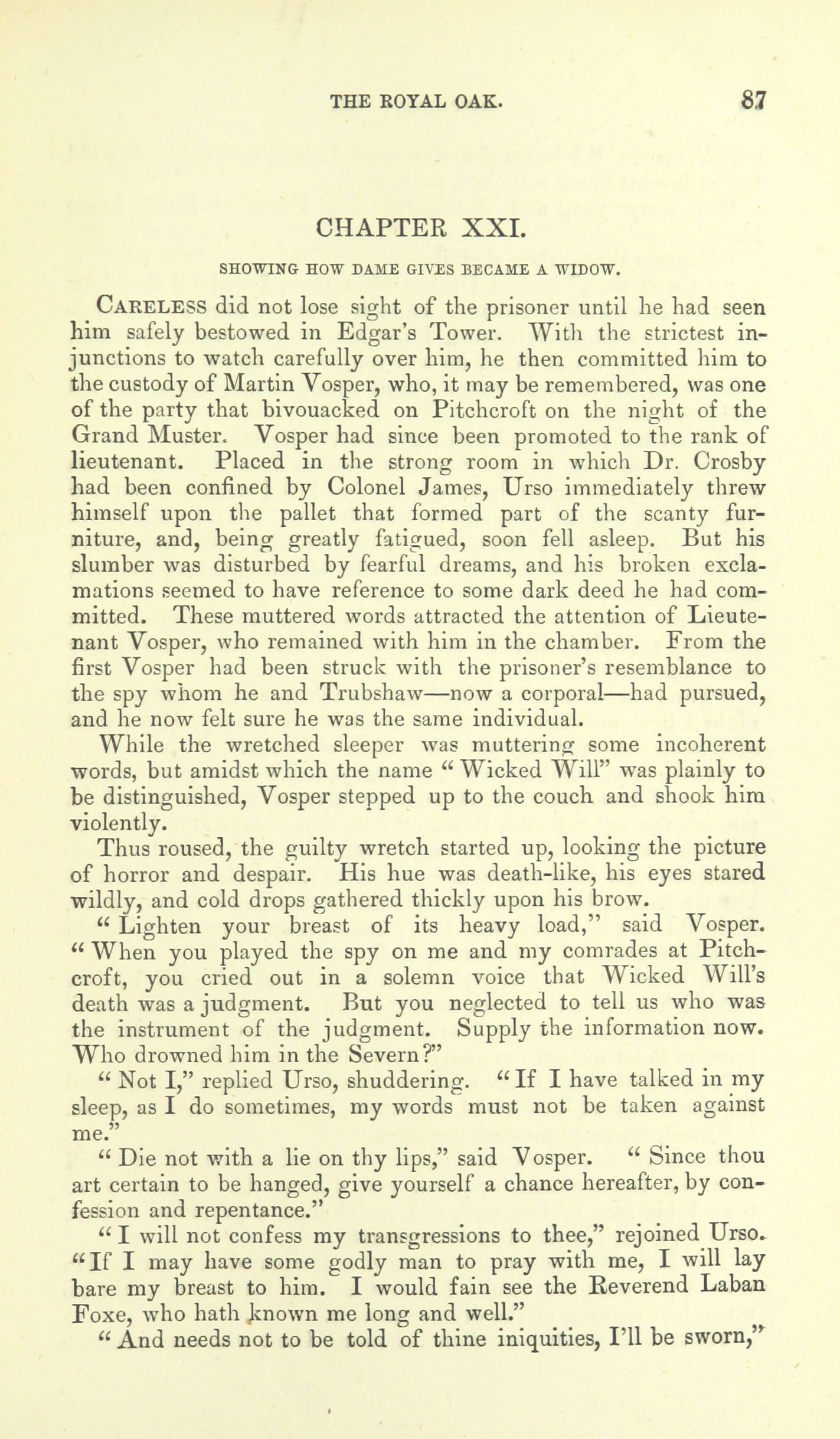 THE ROYAL OAK. 87

CHAPTER XXI.

SHOWING HOW DAME GIVES BECAME A WIDOW.

CARELESS did not lose sight of the prisoner until he had seen him safely bestowed in Edgar's Tower. With the strictest injunctions to watch carefully over him, he then committed him to the custody of Martin Vosper, who, it may be remembered, was one of the party that bivouacked on Pitchcroft on the night of the Grand Muster. Vosper had since been promoted to the rank of lieutenant. Placed in the strong room in which Dr. Crosby had been confined by Colonel James, Urso immediately threw himself upon the pallet that formed part of the scanty furniture, and, being greatly fatigued, soon fell asleep. But his slumber was disturbed by fearful dreams, and his broken exclamations seemed to have reference to some dark deed he had committed. These muttered words attracted the attention of Lieutenant Vosper, who remained with him in the chamber. From the first Vosper had been struck with the prisoner's resemblance to the spy whom he and Trubshaw—now a corporal—had pursued, and he now felt sure he was the same individual.

While the wretched sleeper was muttering some incoherent words, but amidst which the name "Wicked Will" was plainly to be distinguished, Vosper stepped up to the couch and shook him violently.

Thus roused, the guilty wretch started up, looking the picture of horror and despair. His hue was death-like, his eyes stared wildly, and cold drops gathered thickly upon his brow.

"Lighten your breast of its heavy load," said Vosper. "When you played the spy on me and my comrades at Pitchcroft, you cried out in a solemn voice that Wicked Will's death was a judgment. But you neglected to tell us who was the instrument of the judgment. Supply the information now. Who drowned him in the Severn?"

"Not I," replied Urso, shuddering. "If I have talked in my sleep, as I do sometimes, my words must not be taken against me."

"Die not with a lie on thy lips," said Vosper. "Since thou art certain to be hanged, give yourself a chance hereafter, by confession and repentance."

"I will not confess my transgressions to thee," rejoined Urso. "If I may have some godly man to pray with me, I will lay bare my breast to him. I would fain see the Reverend Laban Foxe, who hath known me long and well."

"And needs not to be told of thine iniquities, I'll be sworn,"